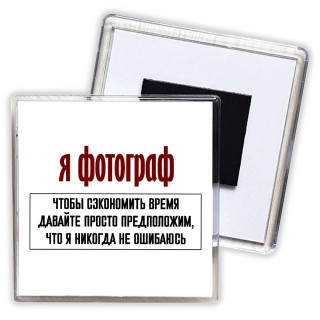 я фотограф

ЧТОБЫ СЭКОНОМИТЬ ВРЕМЯ ДАВАЙТЕ ПРОСТО ПРЕДПОЛОЖИМ, ЧТО Я НИКОГДА НЕ ОШИБАЮСЬ